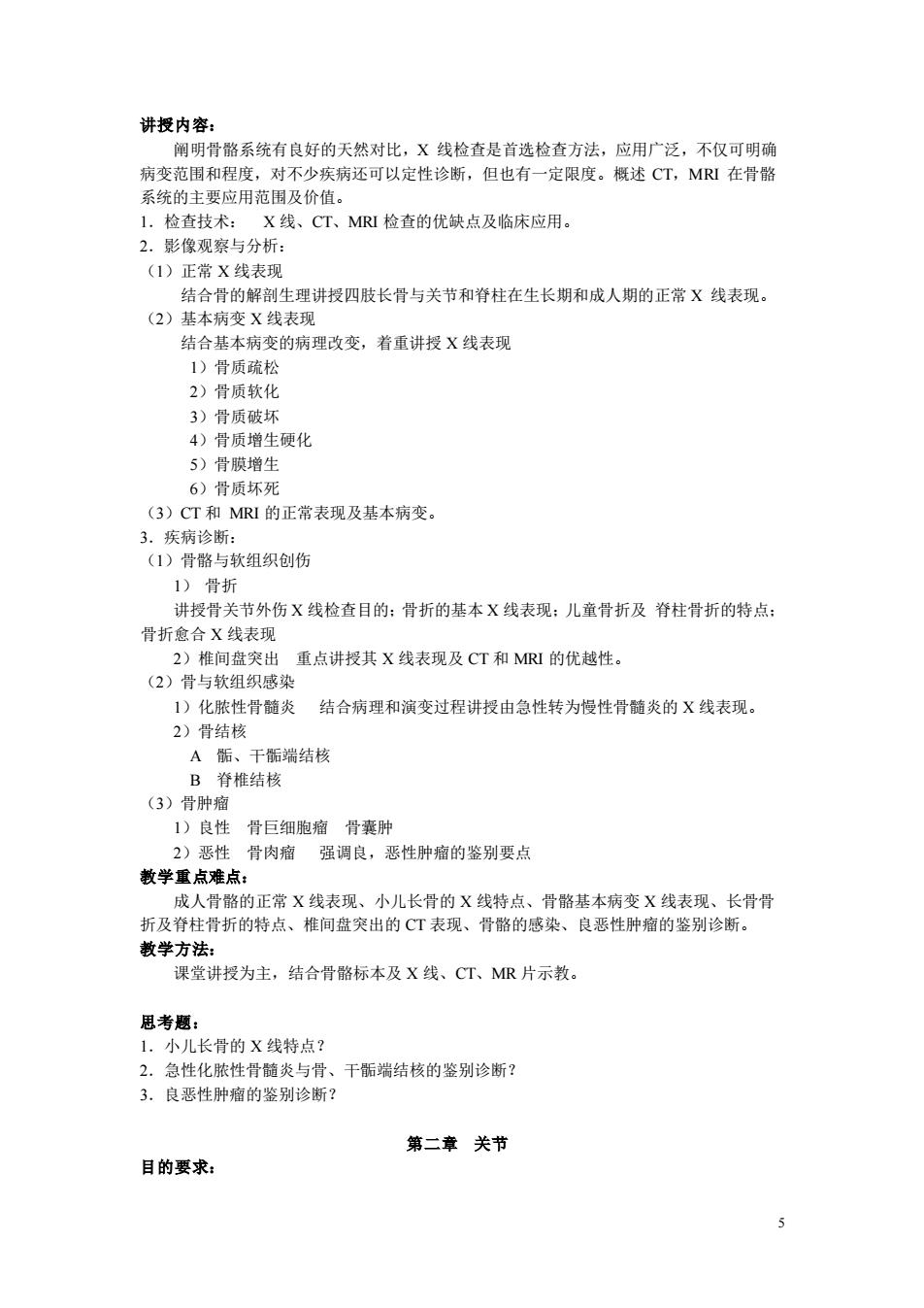 讲授内容：

阐明骨骼系统有良好的天然对比，X 线检查是首选检查方法，应用广泛，不仅可明确病变范围和程度，对不少疾病还可以定性诊断，但也有一定限度。概述 CT，MRI 在骨骼系统的主要应用范围及价值。

1．检查技术：　X 线、CT、MRI 检查的优缺点及临床应用。

2．影像观察与分析：

（1）正常 X 线表现

结合骨的解剖生理讲授四肢长骨与关节和脊柱在生长期和成人期的正常 X 线表现。

（2）基本病变 X 线表现

结合基本病变的病理改变，着重讲授 X 线表现

1）骨质疏松

2）骨质软化

3）骨质破坏

4）骨质增生硬化

5）骨膜增生

6）骨质坏死

（3）CT 和 MRI 的正常表现及基本病变。

3．疾病诊断：

（1）骨骼与软组织创伤

1） 骨折

讲授骨关节外伤 X 线检查目的；骨折的基本 X 线表现；儿童骨折及 脊柱骨折的特点；骨折愈合 X 线表现

2）椎间盘突出　重点讲授其 X 线表现及 CT 和 MRI 的优越性。

（2）骨与软组织感染

1）化脓性骨髓炎　结合病理和演变过程讲授由急性转为慢性骨髓炎的 X 线表现。

2）骨结核

A　骺、干骺端结核

B　脊椎结核

（3）骨肿瘤

1）良性　骨巨细胞瘤　骨囊肿

2）恶性　骨肉瘤　强调良，恶性肿瘤的鉴别要点

教学重点难点：

成人骨骼的正常 X 线表现、小儿长骨的 X 线特点、骨骼基本病变 X 线表现、长骨骨折及脊柱骨折的特点、椎间盘突出的 CT 表现、骨骼的感染、良恶性肿瘤的鉴别诊断。

教学方法：

课堂讲授为主，结合骨骼标本及 X 线、CT、MR 片示教。

思考题：

1．小儿长骨的 X 线特点？

2．急性化脓性骨髓炎与骨、干骺端结核的鉴别诊断？

3．良恶性肿瘤的鉴别诊断？

第二章　关节

目的要求：

5